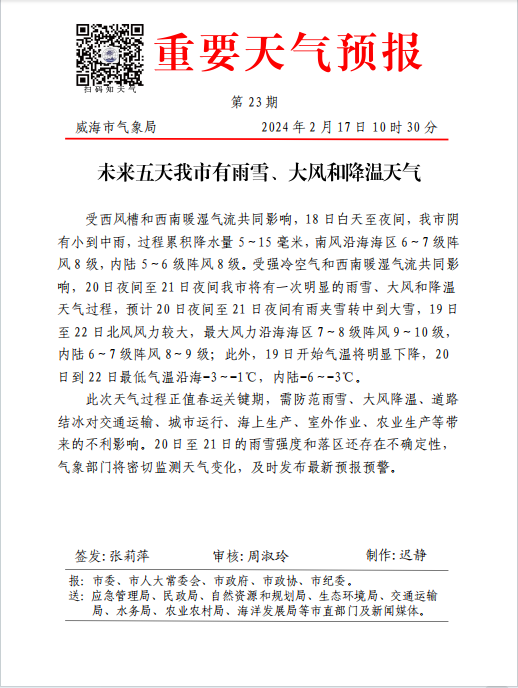 扫码知天气

重要天气预报

第 23 期

威海市气象局　　2024 年 2 月 17 日 10 时 30 分

未来五天我市有雨雪、大风和降温天气

受西风槽和西南暖湿气流共同影响，18 日白天至夜间，我市阴有小到中雨，过程累积降水量 5～15 毫米，南风沿海海区 6～7 级阵风 8 级，内陆 5～6 级阵风 8 级。受强冷空气和西南暖湿气流共同影响，20 日夜间至 21 日夜间我市将有一次明显的雨雪、大风和降温天气过程，预计 20 日夜间至 21 日夜间有雨夹雪转中到大雪，19 日至 22 日北风风力较大，最大风力沿海海区 7～8 级阵风 9～10 级，内陆 6～7 级阵风 8～9 级；此外，19 日开始气温将明显下降，20 日到 22 日最低气温沿海-3～-1℃，内陆-6～-3℃。

此次天气过程正值春运关键期，需防范雨雪、大风降温、道路结冰对交通运输、城市运行、海上生产、室外作业、农业生产等带来的不利影响。20 日至 21 日的雨雪强度和落区还存在不确定性，气象部门将密切监测天气变化，及时发布最新预报预警。

签发：张莉萍　　审核：周淑玲　　制作：迟静

报：市委、市人大常委会、市政府、市政协、市纪委。
送：应急管理局、民政局、自然资源和规划局、生态环境局、交通运输局、水务局、农业农村局、海洋发展局等市直部门及新闻媒体。